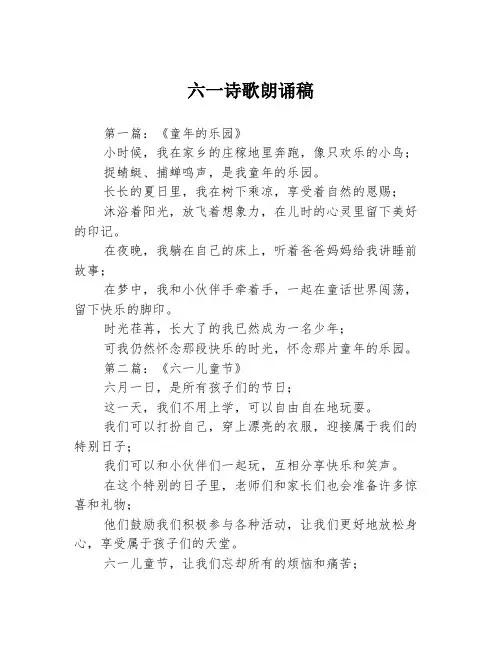 六一诗歌朗诵稿

第一篇：《童年的乐园》

小时候，我在家乡的庄稼地里奔跑，像只欢乐的小鸟；

捉蜻蜓、捕蝉鸣声，是我童年的乐园。

长长的夏日里，我在树下乘凉，享受着自然的恩赐；

沐浴着阳光，放飞着想象力，在儿时的心灵里留下美好的印记。

在夜晚，我躺在自己的床上，听着爸爸妈妈给我讲睡前故事；

在梦中，我和小伙伴手牵着手，一起在童话世界闯荡，留下快乐的脚印。

时光荏苒，长大了的我已然成为一名少年；

可我仍然怀念那段快乐的时光，怀念那片童年的乐园。

第二篇：《六一儿童节》

六月一日，是所有孩子们的节日；

这一天，我们不用上学，可以自由自在地玩耍。

我们可以打扮自己，穿上漂亮的衣服，迎接属于我们的特别日子；

我们可以和小伙伴们一起玩，互相分享快乐和笑声。

在这个特别的日子里，老师们和家长们也会准备许多惊喜和礼物；

他们鼓励我们积极参与各种活动，让我们更好地放松身心，享受属于孩子们的天堂。

六一儿童节，让我们忘却所有的烦恼和痛苦；